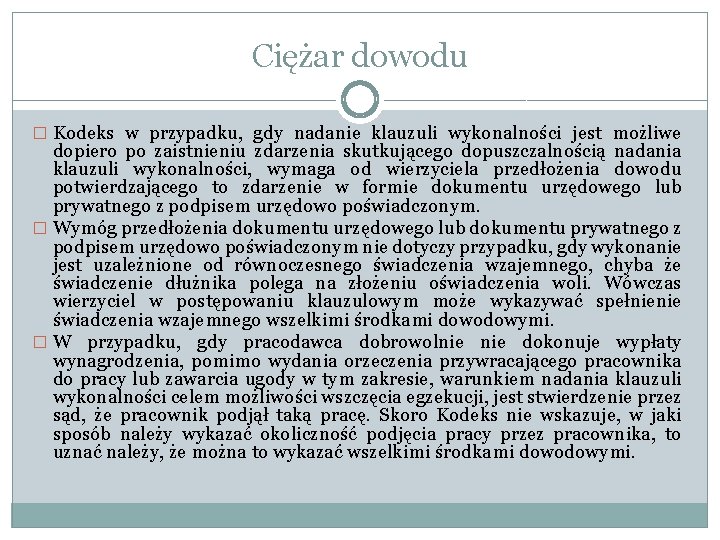 Ciężar dowodu

□ Kodeks w przypadku, gdy nadanie klauzuli wykonalności jest możliwe dopiero po zaistnieniu zdarzenia skutkującego dopuszczalnością nadania klauzuli wykonalności, wymaga od wierzyciela przedłożenia dowodu potwierdzającego to zdarzenie w formie dokumentu urzędowego lub prywatnego z podpisem urzędowo poświadczonym.

□ Wymóg przedłożenia dokumentu urzędowego lub dokumentu prywatnego z podpisem urzędowo poświadczonym nie dotyczy przypadku, gdy wykonanie jest uzależnione od równoczesnego świadczenia wzajemnego, chyba że świadczenie dłużnika polega na złożeniu oświadczenia woli. Wówczas wierzyciel w postępowaniu klauzulowym może wykazywać spełnienie świadczenia wzajemnego wszelkimi środkami dowodowymi.

□ W przypadku, gdy pracodawca dobrowolnie nie dokonuje wypłaty wynagrodzenia, pomimo wydania orzeczenia przywracającego pracownika do pracy lub zawarcia ugody w tym zakresie, warunkiem nadania klauzuli wykonalności celem możliwości wszczęcia egzekucji, jest stwierdzenie przez sąd, że pracownik podjął taką pracę. Skoro Kodeks nie wskazuje, w jaki sposób należy wykazać okoliczność podjęcia pracy przez pracownika, to uznać należy, że można to wykazać wszelkimi środkami dowodowymi.